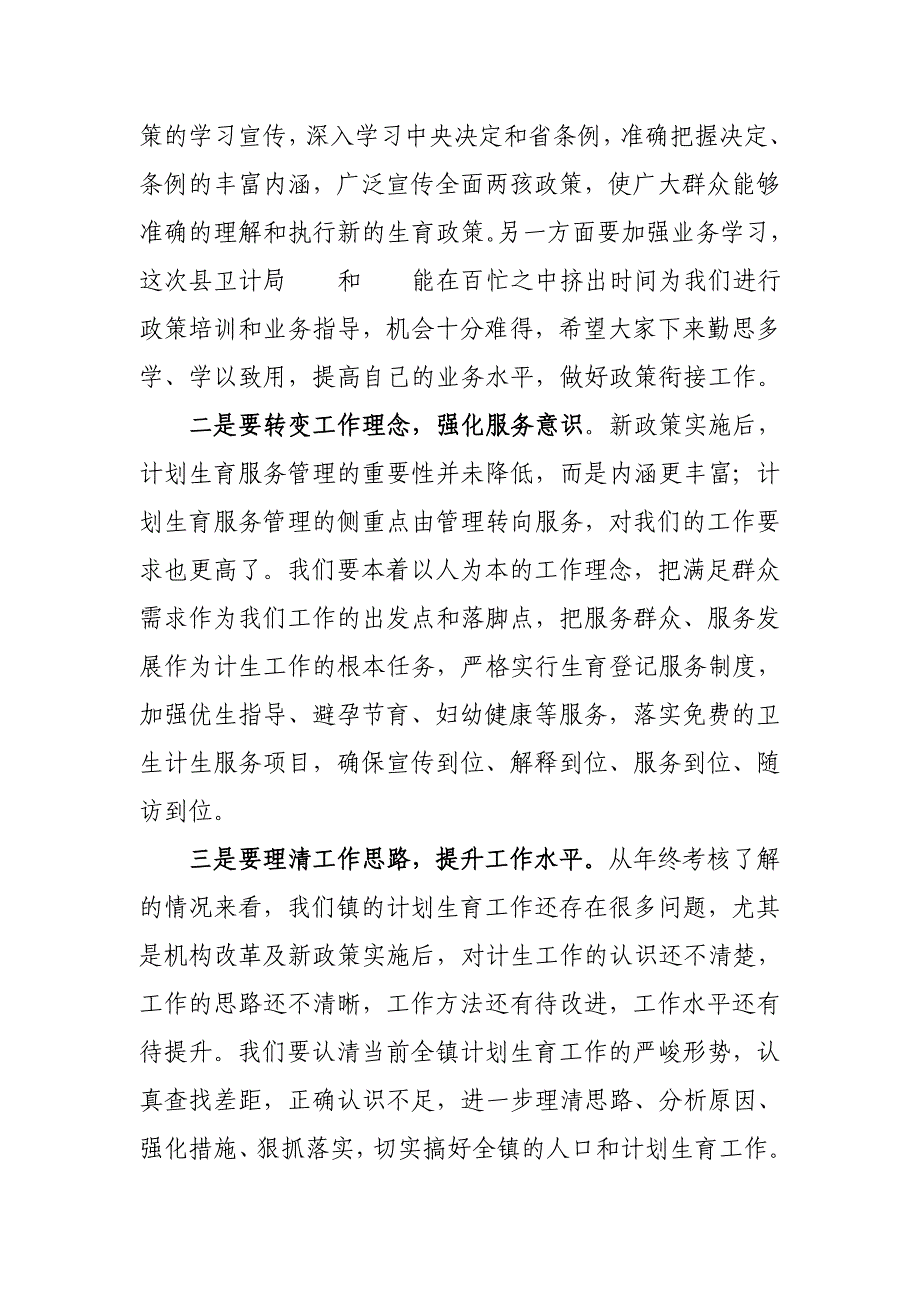 策的学习宣传，深入学习中央决定和省条例，准确把握决定、条例的丰富内涵，广泛宣传全面两孩政策，使广大群众能够准确的理解和执行新的生育政策。另一方面要加强业务学习，这次县卫计局　　和　　能在百忙之中挤出时间为我们进行政策培训和业务指导，机会十分难得，希望大家下来勤思多学、学以致用，提高自己的业务水平，做好政策衔接工作。

二是要转变工作理念，强化服务意识。新政策实施后，计划生育服务管理的重要性并未降低，而是内涵更丰富；计划生育服务管理的侧重点由管理转向服务，对我们的工作要求也更高了。我们要本着以人为本的工作理念，把满足群众需求作为我们工作的出发点和落脚点，把服务群众、服务发展作为计生工作的根本任务，严格实行生育登记服务制度，加强优生指导、避孕节育、妇幼健康等服务，落实免费的卫生计生服务项目，确保宣传到位、解释到位、服务到位、随访到位。

三是要理清工作思路，提升工作水平。从年终考核了解的情况来看，我们镇的计划生育工作还存在很多问题，尤其是机构改革及新政策实施后，对计生工作的认识还不清楚，工作的思路还不清晰，工作方法还有待改进，工作水平还有待提升。我们要认清当前全镇计划生育工作的严峻形势，认真查找差距，正确认识不足，进一步理清思路、分析原因、强化措施、狠抓落实，切实搞好全镇的人口和计划生育工作。